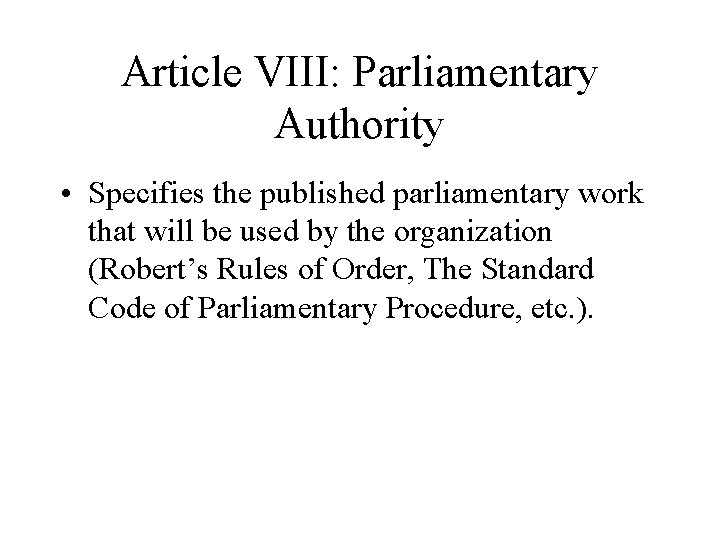 Article VIII: Parliamentary Authority

• Specifies the published parliamentary work that will be used by the organization (Robert's Rules of Order, The Standard Code of Parliamentary Procedure, etc.).